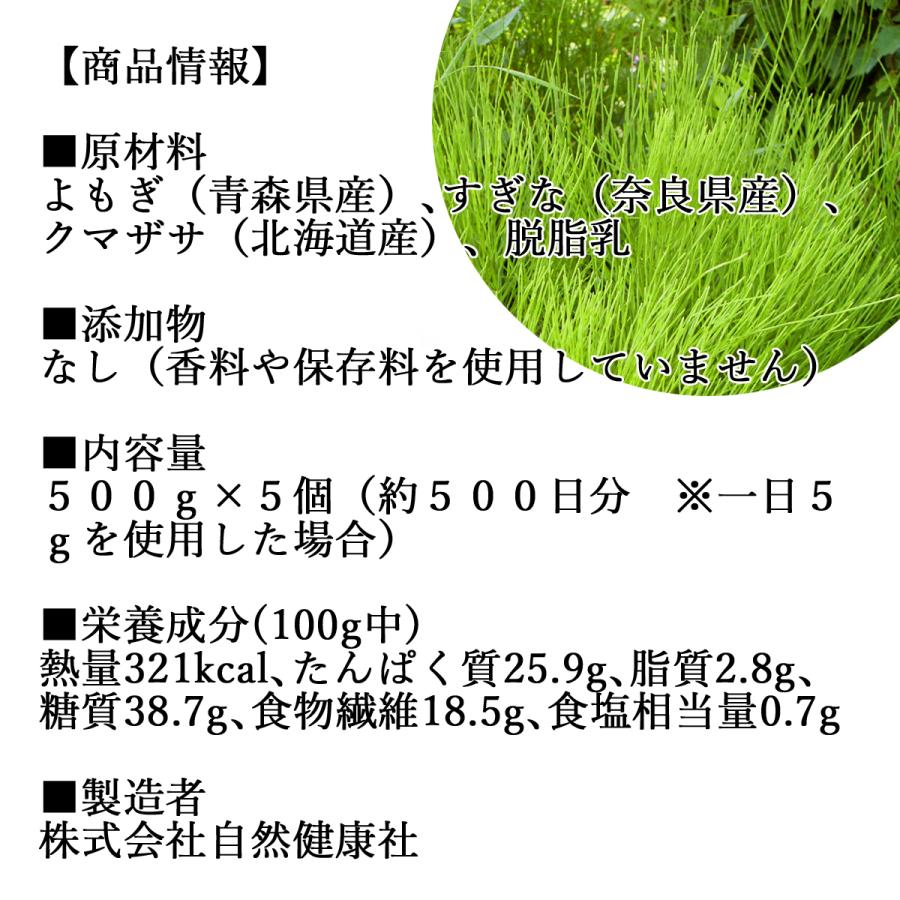 【商品情報】

■原材料
よもぎ（青森県産）、すぎな（奈良県産）、クマザサ（北海道産）、脱脂乳

■添加物
なし（香料や保存料を使用していません）

■内容量
５００ｇ×５個（約５００日分　※一日５ｇを使用した場合）

■栄養成分(100g中)
熱量321kcal、たんぱく質25.9g、脂質2.8g、糖質38.7g、食物繊維18.5g、食塩相当量0.7g

■製造者
株式会社自然健康社